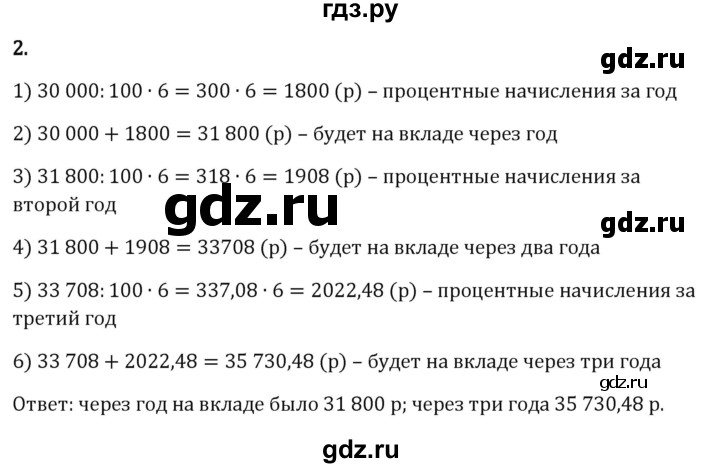 гдз.ру

2.

gdz.ru

1) $30\,000 : 100 \cdot 6 = 300 \cdot 6 = 1800$ (р) – процентные начисления за год

2) $30\,000 + 1800 = 31\,800$ (р) – будет на вкладе через год

3) $31\,800 : 100 \cdot 6 = 318 \cdot 6 = 1908$ (р) – процентные начисления за второй год

gdz.ru

gdz.ru

4) $31\,800 + 1908 = 33708$ (р) – будет на вкладе через два года

5) $33\,708 : 100 \cdot 6 = 337{,}08 \cdot 6 = 2022{,}48$ (р) – процентные начисления за третий год

6) $33\,708 + 2022{,}48 = 35\,730{,}48$ (р) – будет на вкладе через три года

gdz.ru

Ответ: через год на вкладе было 31 800 р; через три года 35 730,48 р.

gdz.ru